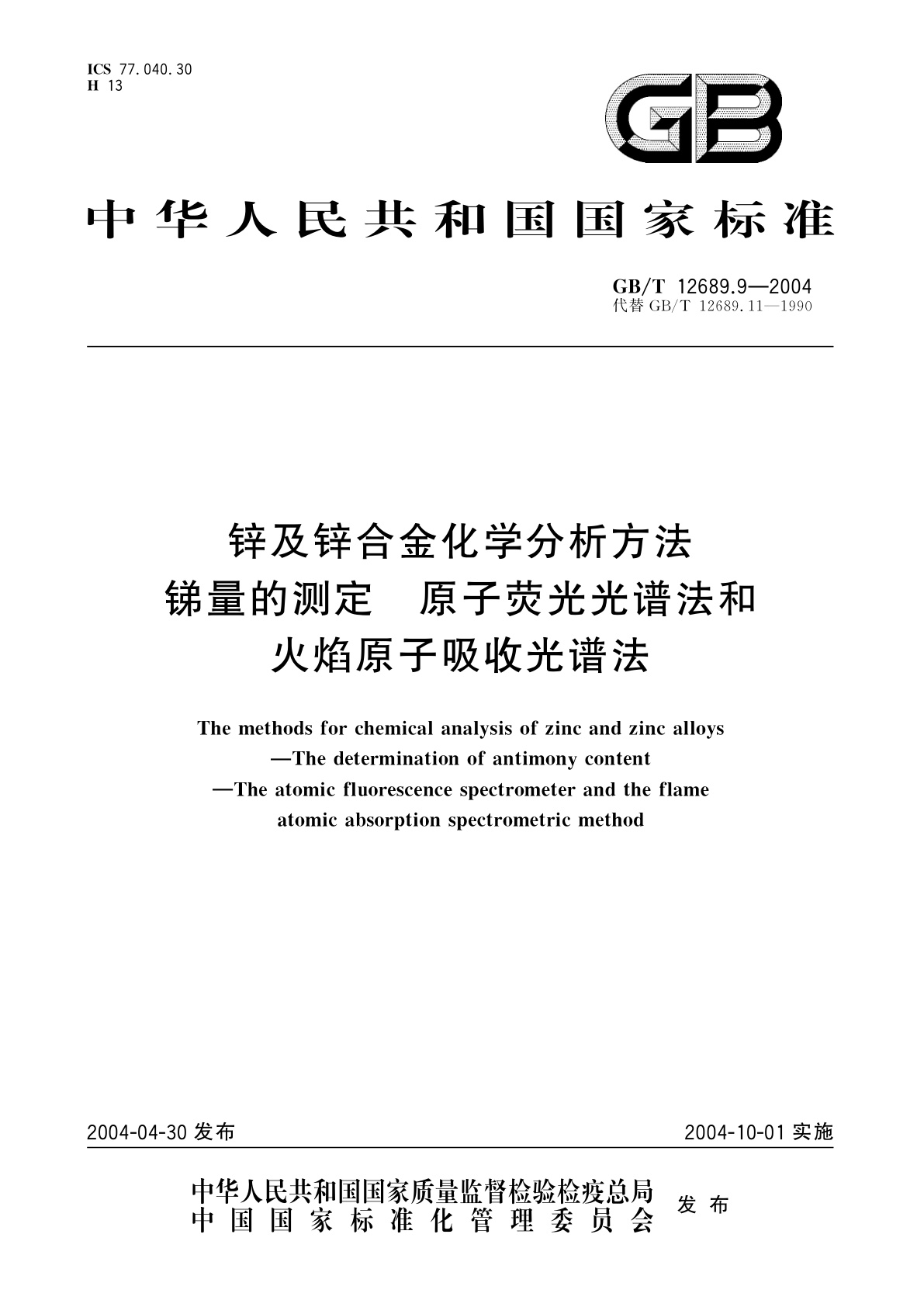 ICS 77.040.30
H 13

GB

中华人民共和国国家标准

GB/T 12689.9—2004
代替 GB/T 12689.11—1990

锌及锌合金化学分析方法
锑量的测定 原子荧光光谱法和
火焰原子吸收光谱法

The methods for chemical analysis of zinc and zinc alloys
—The determination of antimony content
—The atomic fluorescence spectrometer and the flame
atomic absorption spectrometric method

2004-04-30 发布

2004-10-01 实施

中华人民共和国国家质量监督检验检疫总局
中国国家标准化管理委员会
发布